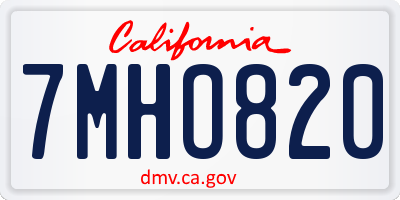 California

7MH0820

dmv.ca.gov